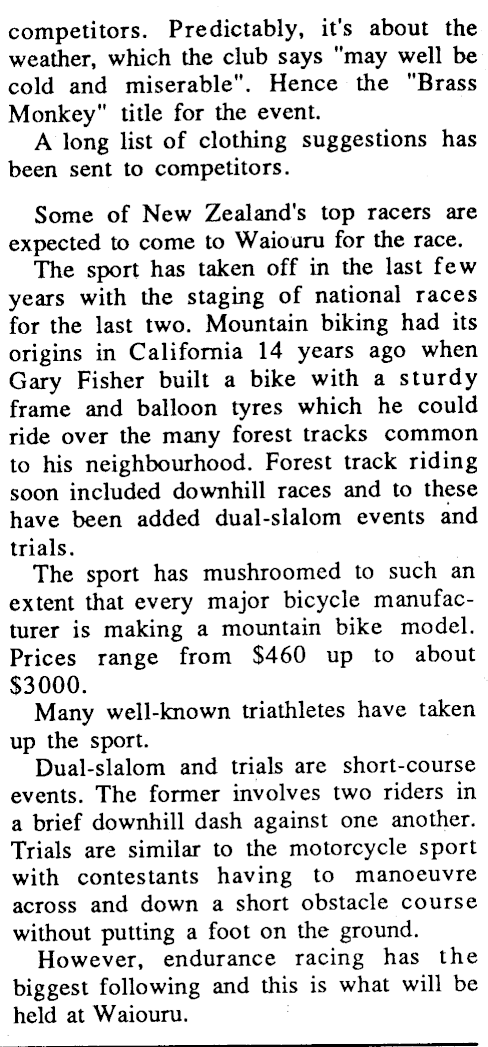 competitors. Predictably, it's about the weather, which the club says "may well be cold and miserable". Hence the "Brass Monkey" title for the event.

A long list of clothing suggestions has been sent to competitors.

Some of New Zealand's top racers are expected to come to Waiouru for the race.

The sport has taken off in the last few years with the staging of national races for the last two. Mountain biking had its origins in California 14 years ago when Gary Fisher built a bike with a sturdy frame and balloon tyres which he could ride over the many forest tracks common to his neighbourhood. Forest track riding soon included downhill races and to these have been added dual-slalom events and trials.

The sport has mushroomed to such an extent that every major bicycle manufacturer is making a mountain bike model. Prices range from $460 up to about $3000.

Many well-known triathletes have taken up the sport.

Dual-slalom and trials are short-course events. The former involves two riders in a brief downhill dash against one another. Trials are similar to the motorcycle sport with contestants having to manoeuvre across and down a short obstacle course without putting a foot on the ground.

However, endurance racing has the biggest following and this is what will be held at Waiouru.